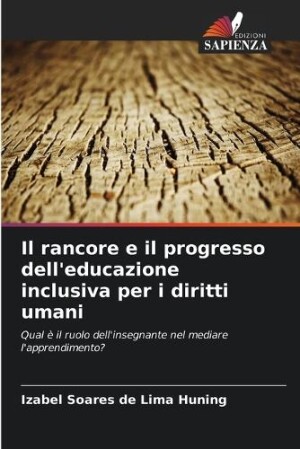 EDIZIONI
SAPIENZA

Il rancore e il progresso dell'educazione inclusiva per i diritti umani

Qual è il ruolo dell'insegnante nel mediare l'apprendimento?

Izabel Soares de Lima Huning